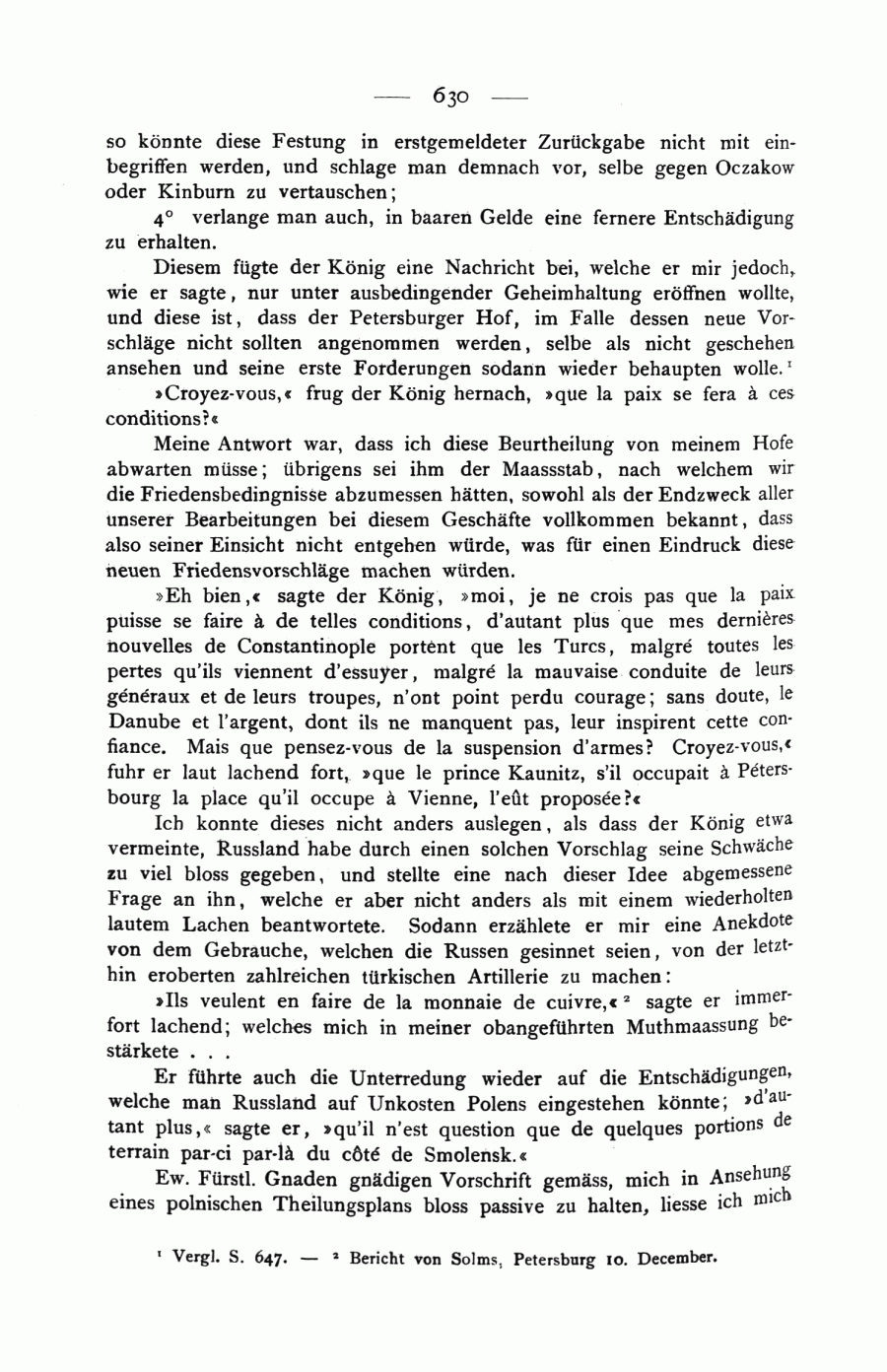 — 630 —

so könnte diese Festung in erstgemeldeter Zurückgabe nicht mit einbegriffen werden, und schlage man demnach vor, selbe gegen Oczakow oder Kinburn zu vertauschen;

4° verlange man auch, in baaren Gelde eine fernere Entschädigung zu erhalten.

Diesem fügte der König eine Nachricht bei, welche er mir jedoch, wie er sagte, nur unter ausbedingender Geheimhaltung eröffnen wollte, und diese ist, dass der Petersburger Hof, im Falle dessen neue Vorschläge nicht sollten angenommen werden, selbe als nicht geschehen ansehen und seine erste Forderungen sodann wieder behaupten wolle.¹

»Croyez-vous,« frug der König hernach, »que la paix se fera à ces conditions?«

Meine Antwort war, dass ich diese Beurtheilung von meinem Hofe abwarten müsse; übrigens sei ihm der Maassstab, nach welchem wir die Friedensbedingnisse abzumessen hätten, sowohl als der Endzweck aller unserer Bearbeitungen bei diesem Geschäfte vollkommen bekannt, dass also seiner Einsicht nicht entgehen würde, was für einen Eindruck diese neuen Friedensvorschläge machen würden.

»Eh bien,« sagte der König, »moi, je ne crois pas que la paix puisse se faire à de telles conditions, d'autant plus que mes dernières nouvelles de Constantinople portent que les Turcs, malgré toutes les pertes qu'ils viennent d'essuyer, malgré la mauvaise conduite de leurs généraux et de leurs troupes, n'ont point perdu courage; sans doute, le Danube et l'argent, dont ils ne manquent pas, leur inspirent cette confiance. Mais que pensez-vous de la suspension d'armes? Croyez-vous,« fuhr er laut lachend fort, »que le prince Kaunitz, s'il occupait à Pétersbourg la place qu'il occupe à Vienne, l'eût proposée?«

Ich konnte dieses nicht anders auslegen, als dass der König etwa vermeinte, Russland habe durch einen solchen Vorschlag seine Schwäche zu viel bloss gegeben, und stellte eine nach dieser Idee abgemessene Frage an ihn, welche er aber nicht anders als mit einem wiederholten lautem Lachen beantwortete. Sodann erzählete er mir eine Anekdote von dem Gebrauche, welchen die Russen gesinnet seien, von der letzthin eroberten zahlreichen türkischen Artillerie zu machen:

»Ils veulent en faire de la monnaie de cuivre,«² sagte er immerfort lachend; welches mich in meiner obangeführten Muthmaassung bestärkete . . .

Er führte auch die Unterredung wieder auf die Entschädigungen, welche man Russland auf Unkosten Polens eingestehen könnte; »d'autant plus,« sagte er, »qu'il n'est question que de quelques portions de terrain par-ci par-là du côté de Smolensk.«

Ew. Fürstl. Gnaden gnädigen Vorschrift gemäss, mich in Ansehung eines polnischen Theilungsplans bloss passive zu halten, liesse ich mich

¹ Vergl. S. 647. — ² Bericht von Solms, Petersburg 10. December.